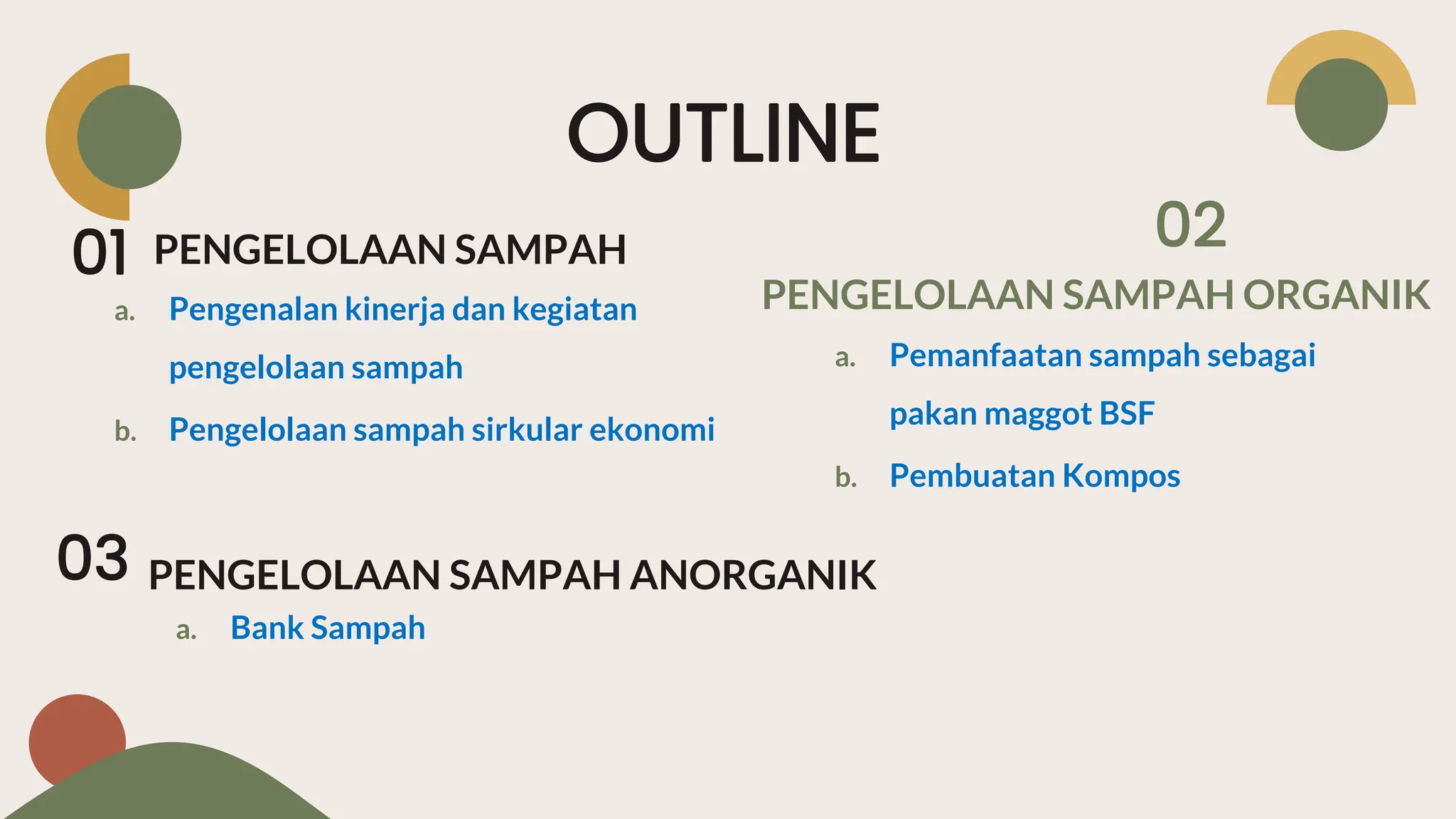 OUTLINE

01 PENGELOLAAN SAMPAH

a. Pengenalan kinerja dan kegiatan pengelolaan sampah

b. Pengelolaan sampah sirkular ekonomi

02

PENGELOLAAN SAMPAH ORGANIK

a. Pemanfaatan sampah sebagai pakan maggot BSF

b. Pembuatan Kompos

03 PENGELOLAAN SAMPAH ANORGANIK

a. Bank Sampah